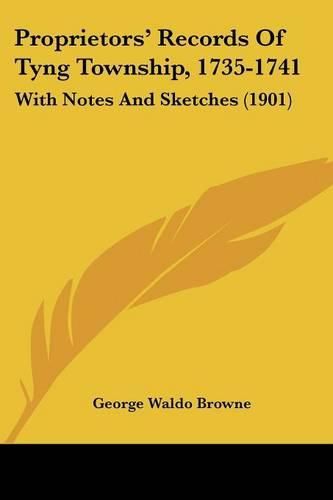 Proprietors' Records Of Tyng Township, 1735-1741

With Notes And Sketches (1901)

George Waldo Browne